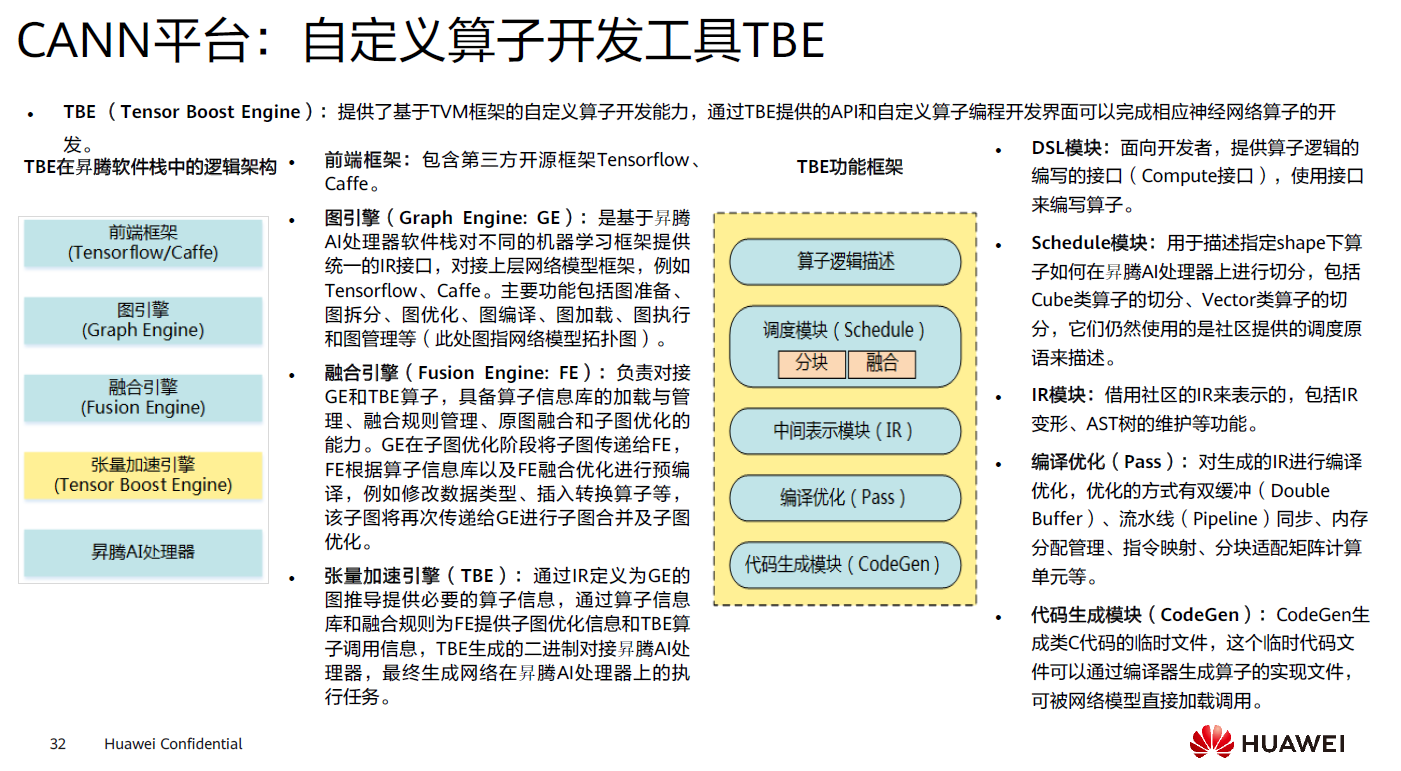 CANN平台：自定义算子开发工具TBE

• TBE（Tensor Boost Engine）：提供了基于TVM框架的自定义算子开发能力，通过TBE提供的API和自定义算子编程开发界面可以完成相应神经网络算子的开发。

TBE在昇腾软件栈中的逻辑架构

前端框架
(Tensorflow/Caffe)

图引擎
(Graph Engine)

融合引擎
(Fusion Engine)

张量加速引擎
(Tensor Boost Engine)

昇腾AI处理器

• 前端框架：包含第三方开源框架Tensorflow、Caffe。

• 图引擎（Graph Engine: GE）：是基于昇腾AI处理器软件栈对不同的机器学习框架提供统一的IR接口，对接上层网络模型框架，例如Tensorflow、Caffe。主要功能包括图准备、图拆分、图优化、图编译、图加载、图执行和图管理等（此处图指网络模型拓扑图）。

• 融合引擎（Fusion Engine: FE）：负责对接GE和TBE算子，具备算子信息库的加载与管理、融合规则管理、原图融合和子图优化的能力。GE在子图优化阶段将子图传递给FE，FE根据算子信息库以及FE融合优化进行预编译，例如修改数据类型、插入转换算子等，该子图将再次传递给GE进行子图合并及子图优化。

• 张量加速引擎（TBE）：通过IR定义为GE的图推导提供必要的算子信息，通过算子信息库和融合规则为FE提供子图优化信息和TBE算子调用信息，TBE生成的二进制对接昇腾AI处理器，最终生成网络在昇腾AI处理器上的执行任务。

TBE功能框架

算子逻辑描述

调度模块（Schedule）
分块 融合

中间表示模块（IR）

编译优化（Pass）

代码生成模块（CodeGen）

• DSL模块：面向开发者，提供算子逻辑的编写的接口（Compute接口），使用接口来编写算子。

• Schedule模块：用于描述指定shape下算子如何在昇腾AI处理器上进行切分，包括Cube类算子的切分、Vector类算子的切分，它们仍然使用的是社区提供的调度原语来描述。

• IR模块：借用社区的IR来表示的，包括IR变形、AST树的维护等功能。

• 编译优化（Pass）：对生成的IR进行编译优化，优化的方式有双缓冲（Double Buffer）、流水线（Pipeline）同步、内存分配管理、指令映射、分块适配矩阵计算单元等。

• 代码生成模块（CodeGen）：CodeGen生成类C代码的临时文件，这个临时代码文件可以通过编译器生成算子的实现文件，可被网络模型直接加载调用。

32 Huawei Confidential

HUAWEI